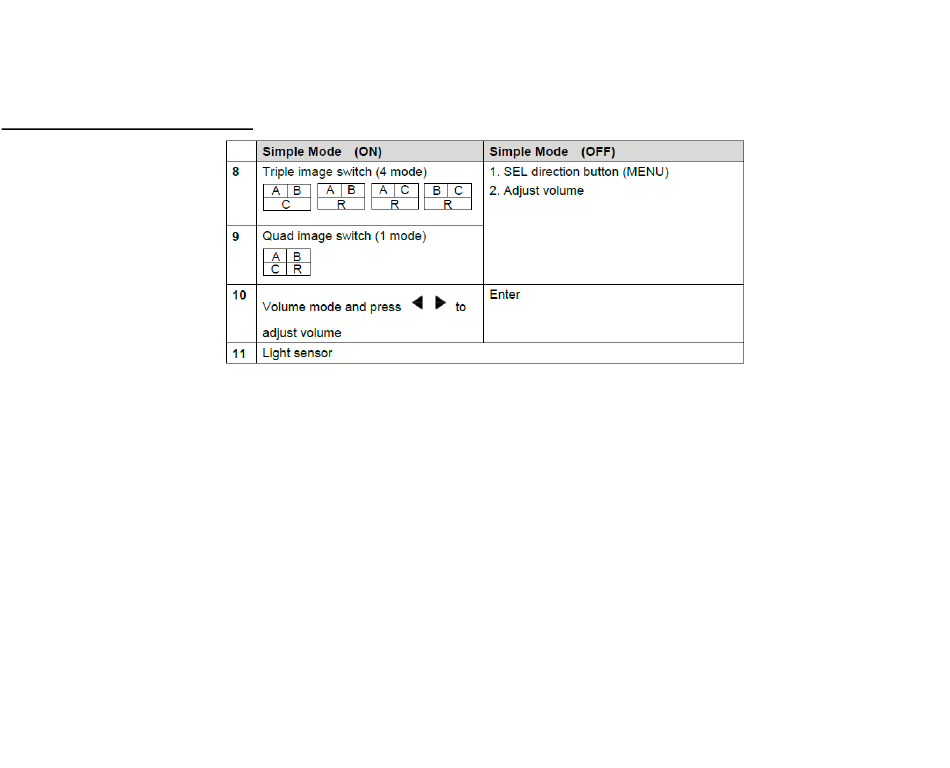 |  | Simple Mode (ON) | Simple Mode (OFF) |
|---|---|---|
| 8 | Triple image switch (4 mode) A B C A B R A C R B C R | 1. SEL direction button (MENU) 2. Adjust volume |
| 9 | Quad image switch (1 mode) A B C R |  |
| 10 | Volume mode and press ◀ ▶ to adjust volume | Enter |
| 11 | Light sensor |  |